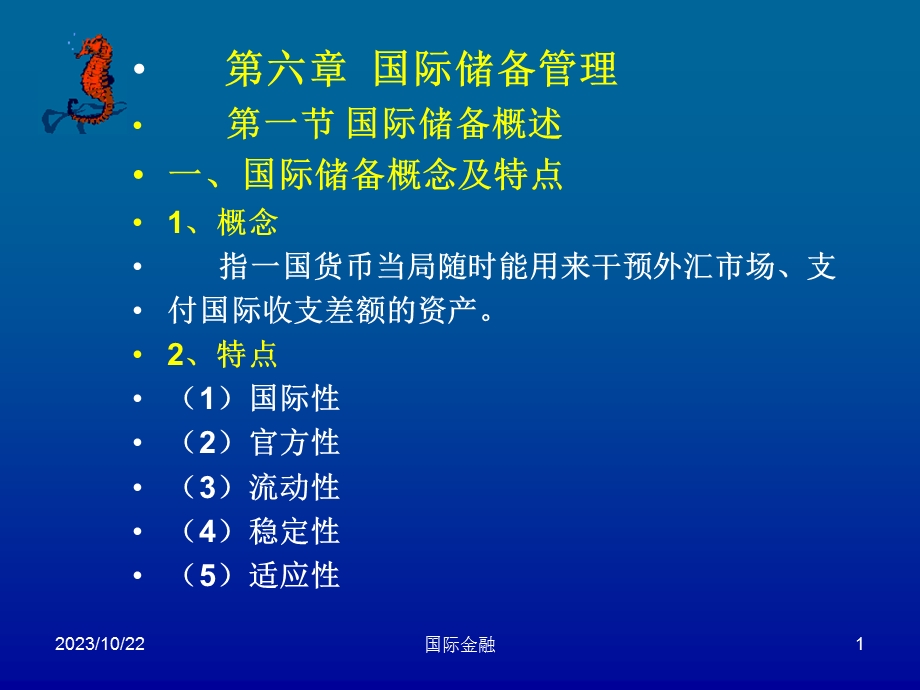 • 第六章 国际储备管理
• 第一节 国际储备概述
• 一、国际储备概念及特点
• 1、概念
• 指一国货币当局随时能用来干预外汇市场、支
• 付国际收支差额的资产。
• 2、特点
• （1）国际性
• （2）官方性
• （3）流动性
• （4）稳定性
• （5）适应性

2023/10/22 国际金融 1